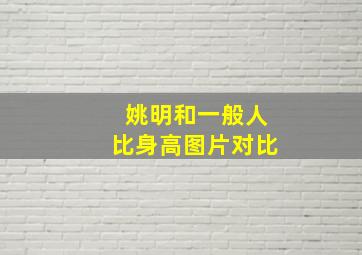 姚明和一般人
比身高图片对比